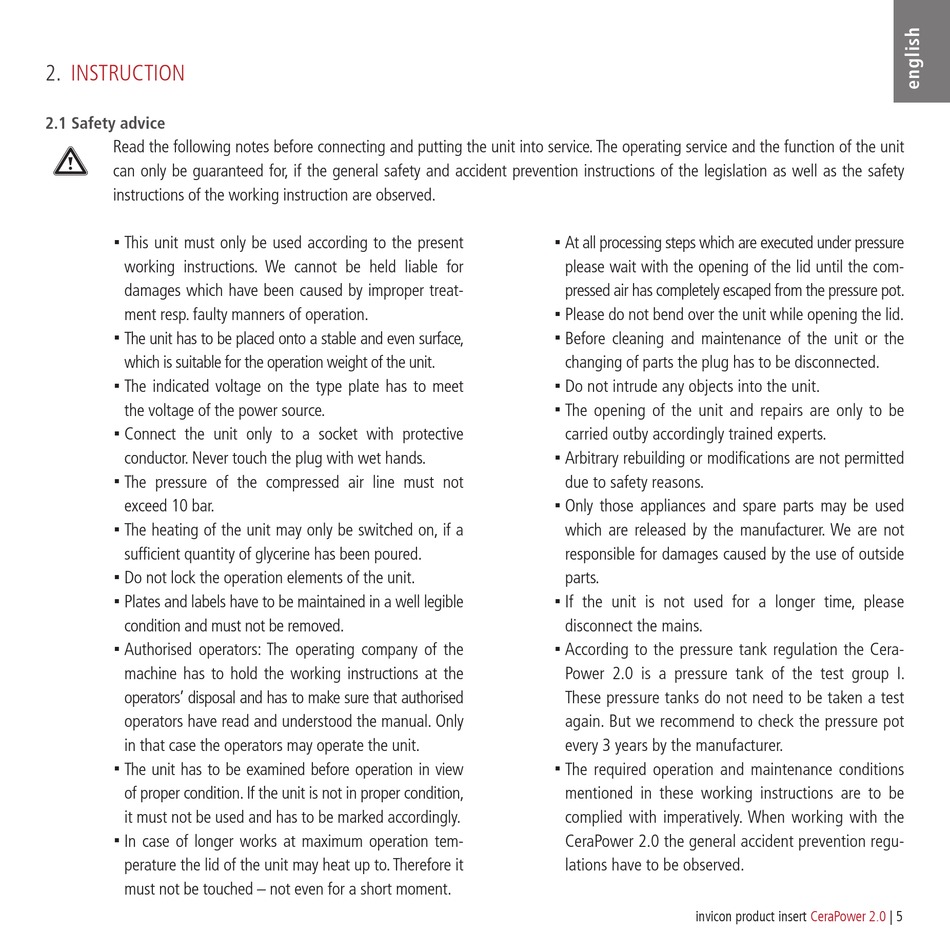 english

2. INSTRUCTION

2.1 Safety advice

Read the following notes before connecting and putting the unit into service. The operating service and the function of the unit can only be guaranteed for, if the general safety and accident prevention instructions of the legislation as well as the safety instructions of the working instruction are observed.

▪ This unit must only be used according to the present working instructions. We cannot be held liable for damages which have been caused by improper treatment resp. faulty manners of operation.
▪ The unit has to be placed onto a stable and even surface, which is suitable for the operation weight of the unit.
▪ The indicated voltage on the type plate has to meet the voltage of the power source.
▪ Connect the unit only to a socket with protective conductor. Never touch the plug with wet hands.
▪ The pressure of the compressed air line must not exceed 10 bar.
▪ The heating of the unit may only be switched on, if a sufficient quantity of glycerine has been poured.
▪ Do not lock the operation elements of the unit.
▪ Plates and labels have to be maintained in a well legible condition and must not be removed.
▪ Authorised operators: The operating company of the machine has to hold the working instructions at the operators' disposal and has to make sure that authorised operators have read and understood the manual. Only in that case the operators may operate the unit.
▪ The unit has to be examined before operation in view of proper condition. If the unit is not in proper condition, it must not be used and has to be marked accordingly.
▪ In case of longer works at maximum operation temperature the lid of the unit may heat up to. Therefore it must not be touched – not even for a short moment.

▪ At all processing steps which are executed under pressure please wait with the opening of the lid until the compressed air has completely escaped from the pressure pot.
▪ Please do not bend over the unit while opening the lid.
▪ Before cleaning and maintenance of the unit or the changing of parts the plug has to be disconnected.
▪ Do not intrude any objects into the unit.
▪ The opening of the unit and repairs are only to be carried outby accordingly trained experts.
▪ Arbitrary rebuilding or modifications are not permitted due to safety reasons.
▪ Only those appliances and spare parts may be used which are released by the manufacturer. We are not responsible for damages caused by the use of outside parts.
▪ If the unit is not used for a longer time, please disconnect the mains.
▪ According to the pressure tank regulation the CeraPower 2.0 is a pressure tank of the test group I. These pressure tanks do not need to be taken a test again. But we recommend to check the pressure pot every 3 years by the manufacturer.
▪ The required operation and maintenance conditions mentioned in these working instructions are to be complied with imperatively. When working with the CeraPower 2.0 the general accident prevention regulations have to be observed.

invicon product insert CeraPower 2.0 | 5